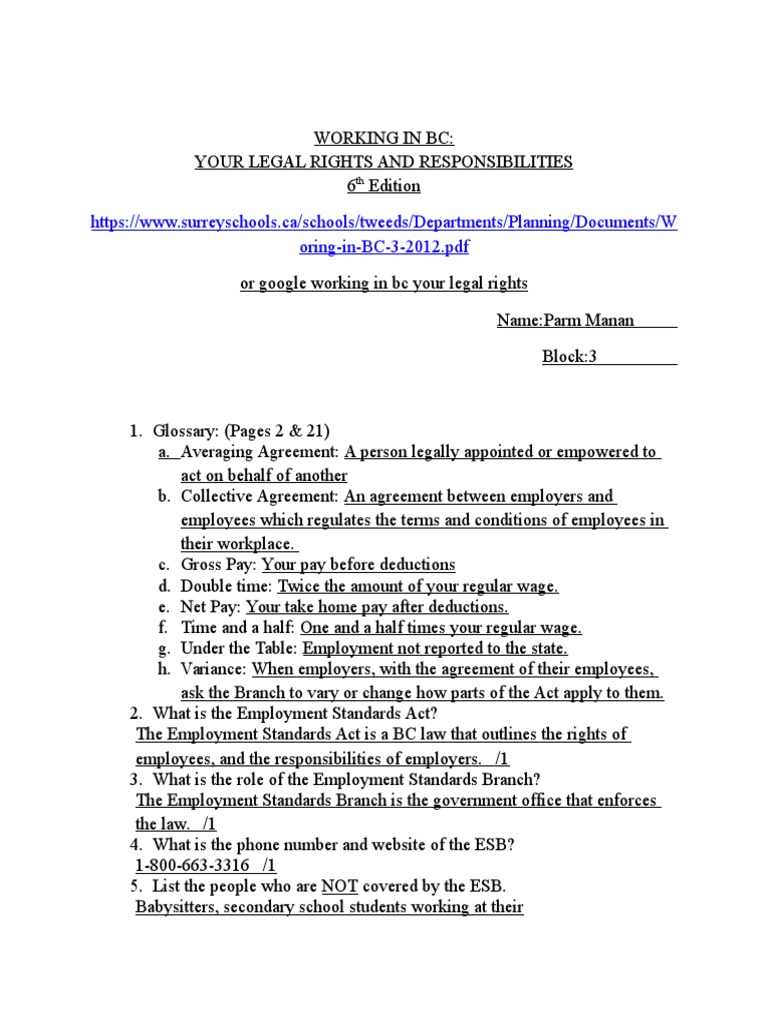 WORKING IN BC:
YOUR LEGAL RIGHTS AND RESPONSIBILITIES
$6^{th}$ Edition

https://www.surreyschools.ca/schools/tweeds/Departments/Planning/Documents/Woring-in-BC-3-2012.pdf

or google working in bc your legal rights

Name:Parm Manan

Block:3

1. Glossary: (Pages 2 & 21)
a. Averaging Agreement: A person legally appointed or empowered to act on behalf of another
b. Collective Agreement: An agreement between employers and employees which regulates the terms and conditions of employees in their workplace.
c. Gross Pay: Your pay before deductions
d. Double time: Twice the amount of your regular wage.
e. Net Pay: Your take home pay after deductions.
f. Time and a half: One and a half times your regular wage.
g. Under the Table: Employment not reported to the state.
h. Variance: When employers, with the agreement of their employees, ask the Branch to vary or change how parts of the Act apply to them.
2. What is the Employment Standards Act?
The Employment Standards Act is a BC law that outlines the rights of employees, and the responsibilities of employers. /1
3. What is the role of the Employment Standards Branch?
The Employment Standards Branch is the government office that enforces the law. /1
4. What is the phone number and website of the ESB?
1-800-663-3316 /1
5. List the people who are NOT covered by the ESB.
Babysitters, secondary school students working at their